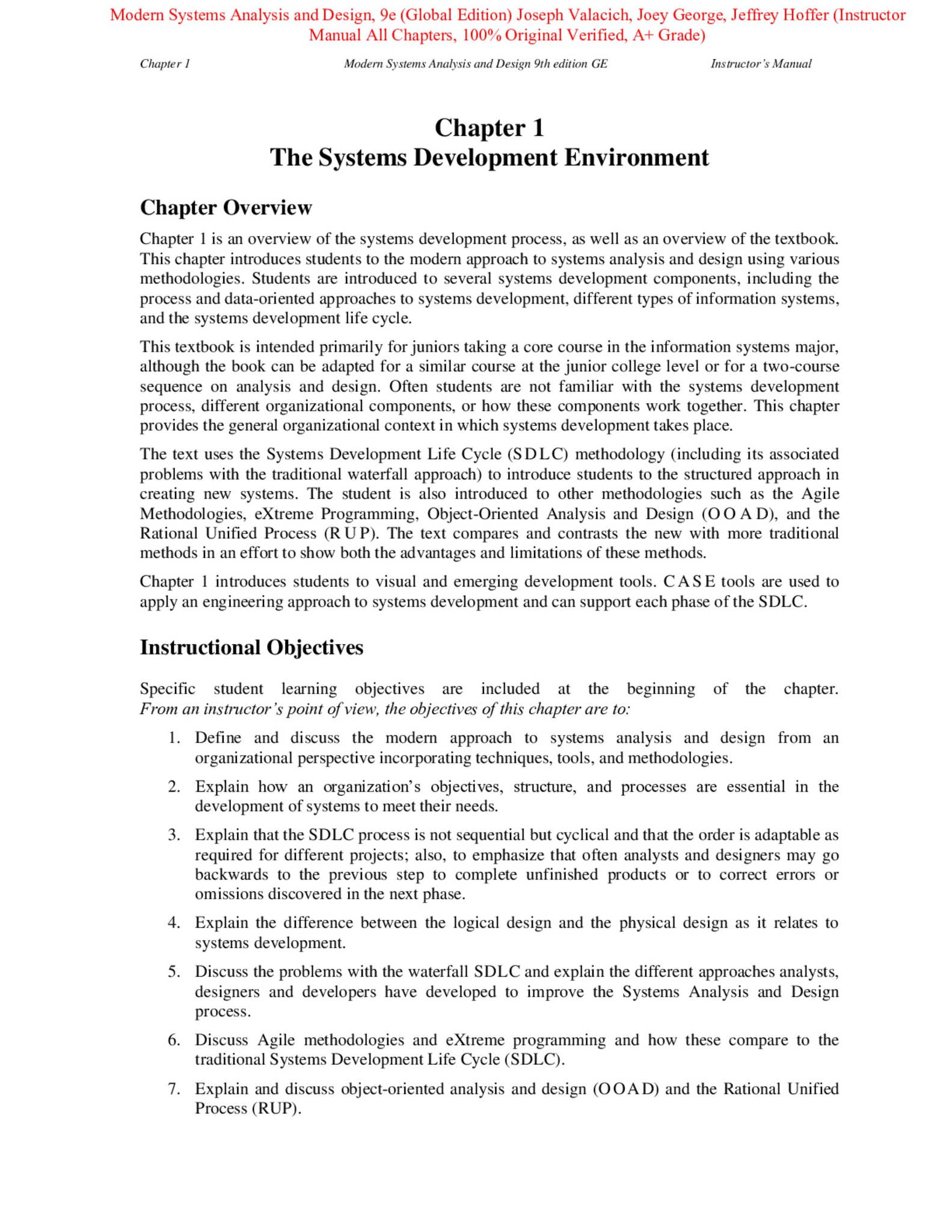 Modern Systems Analysis and Design, 9e (Global Edition) Joseph Valacich, Joey George, Jeffrey Hoffer (Instructor Manual All Chapters, 100% Original Verified, A+ Grade)

Chapter 1 Modern Systems Analysis and Design 9th edition GE Instructor's Manual

Chapter 1
The Systems Development Environment

Chapter Overview

Chapter 1 is an overview of the systems development process, as well as an overview of the textbook. This chapter introduces students to the modern approach to systems analysis and design using various methodologies. Students are introduced to several systems development components, including the process and data-oriented approaches to systems development, different types of information systems, and the systems development life cycle.

This textbook is intended primarily for juniors taking a core course in the information systems major, although the book can be adapted for a similar course at the junior college level or for a two-course sequence on analysis and design. Often students are not familiar with the systems development process, different organizational components, or how these components work together. This chapter provides the general organizational context in which systems development takes place.

The text uses the Systems Development Life Cycle (SDLC) methodology (including its associated problems with the traditional waterfall approach) to introduce students to the structured approach in creating new systems. The student is also introduced to other methodologies such as the Agile Methodologies, eXtreme Programming, Object-Oriented Analysis and Design (OOAD), and the Rational Unified Process (RUP). The text compares and contrasts the new with more traditional methods in an effort to show both the advantages and limitations of these methods.

Chapter 1 introduces students to visual and emerging development tools. CASE tools are used to apply an engineering approach to systems development and can support each phase of the SDLC.

Instructional Objectives

Specific student learning objectives are included at the beginning of the chapter. From an instructor's point of view, the objectives of this chapter are to:

1. Define and discuss the modern approach to systems analysis and design from an organizational perspective incorporating techniques, tools, and methodologies.

2. Explain how an organization's objectives, structure, and processes are essential in the development of systems to meet their needs.

3. Explain that the SDLC process is not sequential but cyclical and that the order is adaptable as required for different projects; also, to emphasize that often analysts and designers may go backwards to the previous step to complete unfinished products or to correct errors or omissions discovered in the next phase.

4. Explain the difference between the logical design and the physical design as it relates to systems development.

5. Discuss the problems with the waterfall SDLC and explain the different approaches analysts, designers and developers have developed to improve the Systems Analysis and Design process.

6. Discuss Agile methodologies and eXtreme programming and how these compare to the traditional Systems Development Life Cycle (SDLC).

7. Explain and discuss object-oriented analysis and design (OOAD) and the Rational Unified Process (RUP).